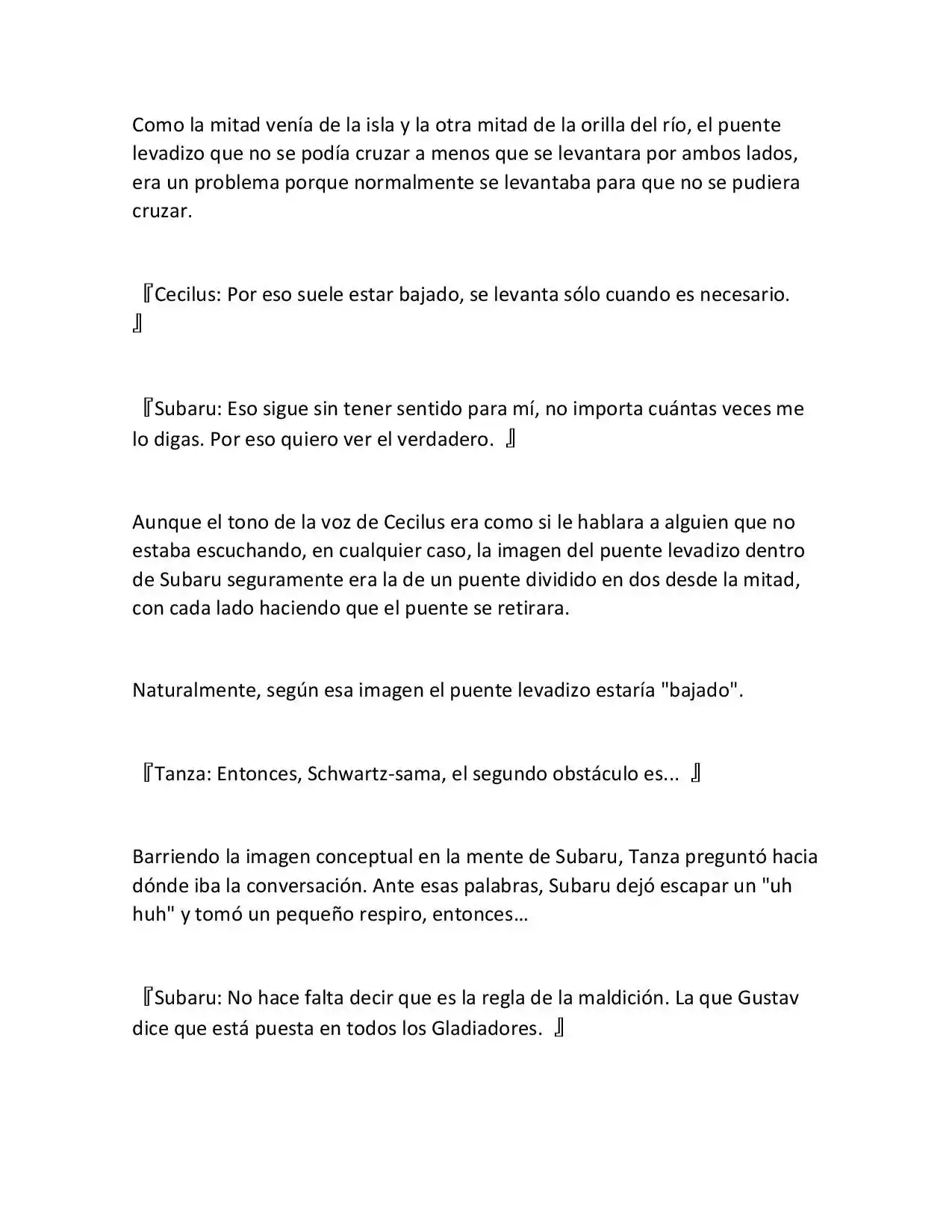 Como la mitad venía de la isla y la otra mitad de la orilla del río, el puente levadizo que no se podía cruzar a menos que se levantara por ambos lados, era un problema porque normalmente se levantaba para que no se pudiera cruzar.

『Cecilus: Por eso suele estar bajado, se levanta sólo cuando es necesario. 』

『Subaru: Eso sigue sin tener sentido para mí, no importa cuántas veces me lo digas. Por eso quiero ver el verdadero. 』

Aunque el tono de la voz de Cecilus era como si le hablara a alguien que no estaba escuchando, en cualquier caso, la imagen del puente levadizo dentro de Subaru seguramente era la de un puente dividido en dos desde la mitad, con cada lado haciendo que el puente se retirara.

Naturalmente, según esa imagen el puente levadizo estaría "bajado".

『Tanza: Entonces, Schwartz-sama, el segundo obstáculo es... 』

Barriendo la imagen conceptual en la mente de Subaru, Tanza preguntó hacia dónde iba la conversación. Ante esas palabras, Subaru dejó escapar un "uh huh" y tomó un pequeño respiro, entonces…

『Subaru: No hace falta decir que es la regla de la maldición. La que Gustav dice que está puesta en todos los Gladiadores. 』